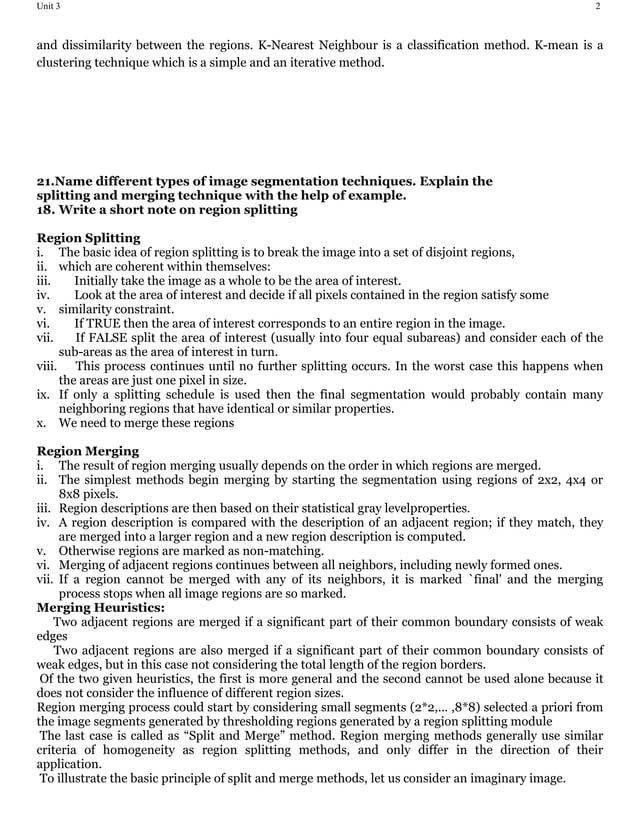 Unit 3

2

and dissimilarity between the regions. K-Nearest Neighbour is a classification method. K-mean is a clustering technique which is a simple and an iterative method.

21.Name different types of image segmentation techniques. Explain the splitting and merging technique with the help of example.
18. Write a short note on region splitting

Region Splitting
i. The basic idea of region splitting is to break the image into a set of disjoint regions,
ii. which are coherent within themselves:
iii. Initially take the image as a whole to be the area of interest.
iv. Look at the area of interest and decide if all pixels contained in the region satisfy some
v. similarity constraint.
vi. If TRUE then the area of interest corresponds to an entire region in the image.
vii. If FALSE split the area of interest (usually into four equal subareas) and consider each of the sub-areas as the area of interest in turn.
viii. This process continues until no further splitting occurs. In the worst case this happens when the areas are just one pixel in size.
ix. If only a splitting schedule is used then the final segmentation would probably contain many neighboring regions that have identical or similar properties.
x. We need to merge these regions

Region Merging
i. The result of region merging usually depends on the order in which regions are merged.
ii. The simplest methods begin merging by starting the segmentation using regions of 2x2, 4x4 or 8x8 pixels.
iii. Region descriptions are then based on their statistical gray levelproperties.
iv. A region description is compared with the description of an adjacent region; if they match, they are merged into a larger region and a new region description is computed.
v. Otherwise regions are marked as non-matching.
vi. Merging of adjacent regions continues between all neighbors, including newly formed ones.
vii. If a region cannot be merged with any of its neighbors, it is marked `final' and the merging process stops when all image regions are so marked.
Merging Heuristics:
Two adjacent regions are merged if a significant part of their common boundary consists of weak edges
Two adjacent regions are also merged if a significant part of their common boundary consists of weak edges, but in this case not considering the total length of the region borders.
Of the two given heuristics, the first is more general and the second cannot be used alone because it does not consider the influence of different region sizes.
Region merging process could start by considering small segments (2*2,... ,8*8) selected a priori from the image segments generated by thresholding regions generated by a region splitting module
The last case is called as “Split and Merge” method. Region merging methods generally use similar criteria of homogeneity as region splitting methods, and only differ in the direction of their application.
To illustrate the basic principle of split and merge methods, let us consider an imaginary image.